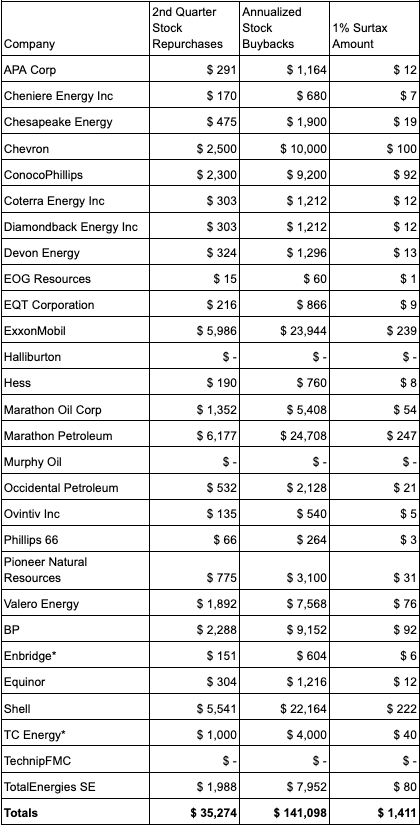 | Company | 2nd Quarter Stock Repurchases | Annualized Stock Buybacks | 1% Surtax Amount |
|---|---|---|---|
| APA Corp | \$ 291 | \$ 1,164 | \$ 12 |
| Cheniere Energy Inc | \$ 170 | \$ 680 | \$ 7 |
| Chesapeake Energy | \$ 475 | \$ 1,900 | \$ 19 |
| Chevron | \$ 2,500 | \$ 10,000 | \$ 100 |
| ConocoPhillips | \$ 2,300 | \$ 9,200 | \$ 92 |
| Coterra Energy Inc | \$ 303 | \$ 1,212 | \$ 12 |
| Diamondback Energy Inc | \$ 303 | \$ 1,212 | \$ 12 |
| Devon Energy | \$ 324 | \$ 1,296 | \$ 13 |
| EOG Resources | \$ 15 | \$ 60 | \$ 1 |
| EQT Corporation | \$ 216 | \$ 866 | \$ 9 |
| ExxonMobil | \$ 5,986 | \$ 23,944 | \$ 239 |
| Halliburton | \$ - | \$ - | \$ - |
| Hess | \$ 190 | \$ 760 | \$ 8 |
| Marathon Oil Corp | \$ 1,352 | \$ 5,408 | \$ 54 |
| Marathon Petroleum | \$ 6,177 | \$ 24,708 | \$ 247 |
| Murphy Oil | \$ - | \$ - | \$ - |
| Occidental Petroleum | \$ 532 | \$ 2,128 | \$ 21 |
| Ovintiv Inc | \$ 135 | \$ 540 | \$ 5 |
| Phillips 66 | \$ 66 | \$ 264 | \$ 3 |
| Pioneer Natural Resources | \$ 775 | \$ 3,100 | \$ 31 |
| Valero Energy | \$ 1,892 | \$ 7,568 | \$ 76 |
| BP | \$ 2,288 | \$ 9,152 | \$ 92 |
| Enbridge* | \$ 151 | \$ 604 | \$ 6 |
| Equinor | \$ 304 | \$ 1,216 | \$ 12 |
| Shell | \$ 5,541 | \$ 22,164 | \$ 222 |
| TC Energy* | \$ 1,000 | \$ 4,000 | \$ 40 |
| TechnipFMC | \$ - | \$ - | \$ - |
| TotalEnergies SE | \$ 1,988 | \$ 7,952 | \$ 80 |
| **Totals** | **\$ 35,274** | **\$ 141,098** | **\$ 1,411** |